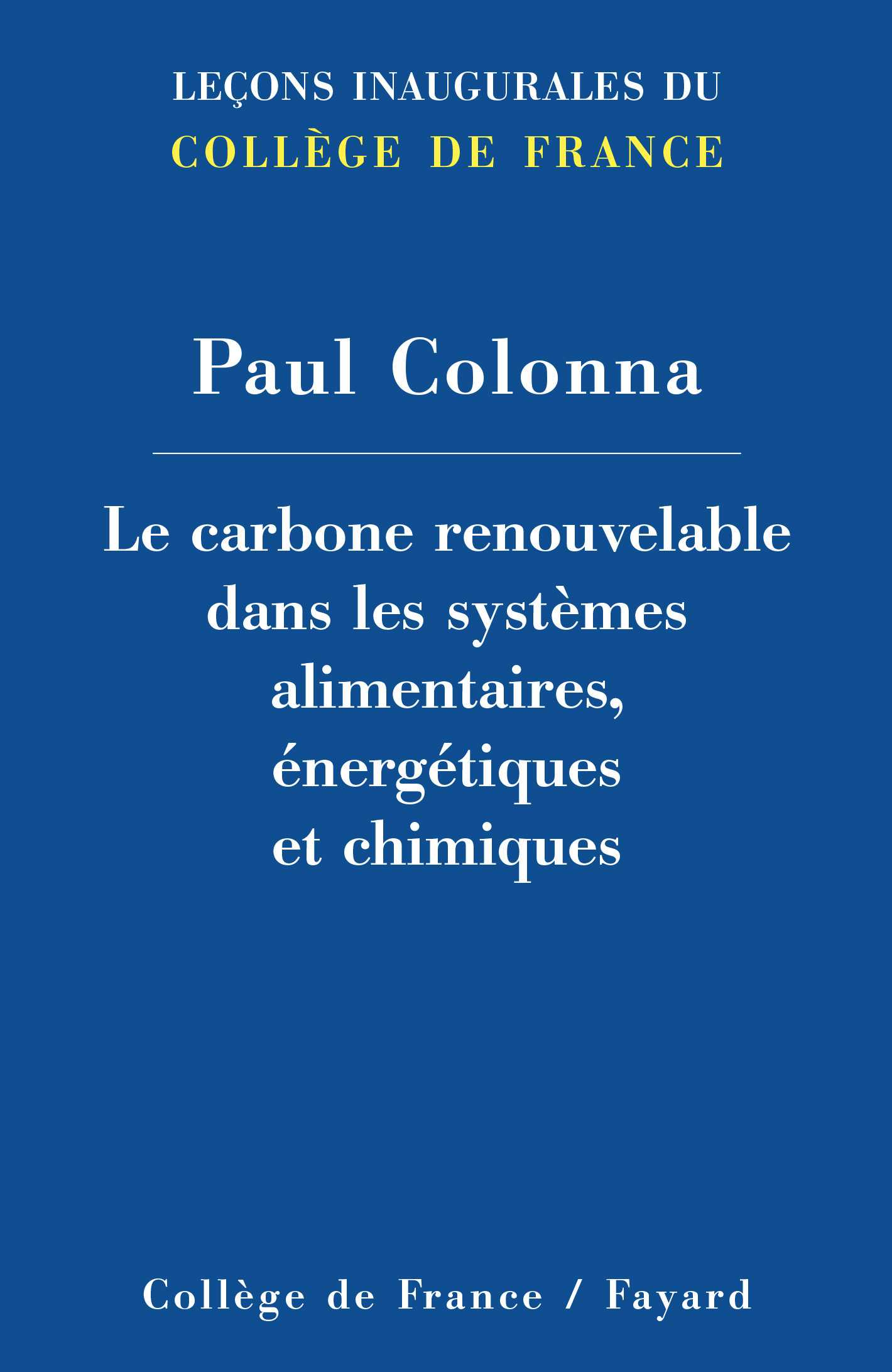 LEÇONS INAUGURALES DU
COLLÈGE DE FRANCE

Paul Colonna

Le carbone renouvelable dans les systèmes alimentaires, énergétiques et chimiques

Collège de France / Fayard